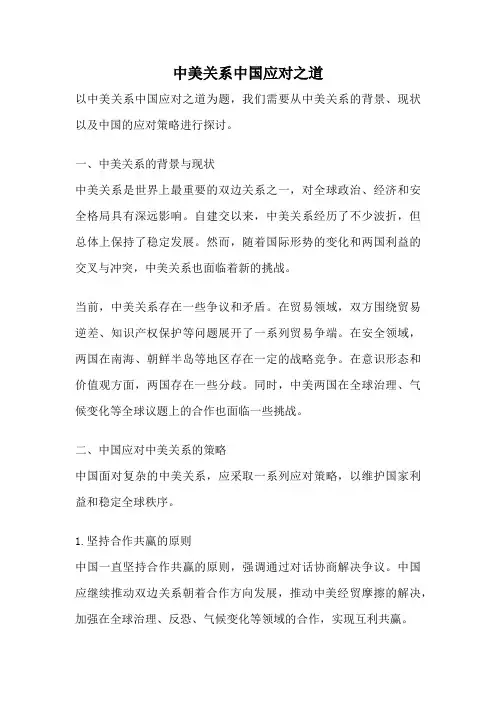 中美关系中国应对之道

以中美关系中国应对之道为题，我们需要从中美关系的背景、现状以及中国的应对策略进行探讨。

一、中美关系的背景与现状

中美关系是世界上最重要的双边关系之一，对全球政治、经济和安全格局具有深远影响。自建交以来，中美关系经历了不少波折，但总体上保持了稳定发展。然而，随着国际形势的变化和两国利益的交叉与冲突，中美关系也面临着新的挑战。

当前，中美关系存在一些争议和矛盾。在贸易领域，双方围绕贸易逆差、知识产权保护等问题展开了一系列贸易争端。在安全领域，两国在南海、朝鲜半岛等地区存在一定的战略竞争。在意识形态和价值观方面，两国存在一些分歧。同时，中美两国在全球治理、气候变化等全球议题上的合作也面临一些挑战。

二、中国应对中美关系的策略

中国面对复杂的中美关系，应采取一系列应对策略，以维护国家利益和稳定全球秩序。

1.坚持合作共赢的原则

中国一直坚持合作共赢的原则，强调通过对话协商解决争议。中国应继续推动双边关系朝着合作方向发展，推动中美经贸摩擦的解决，加强在全球治理、反恐、气候变化等领域的合作，实现互利共赢。